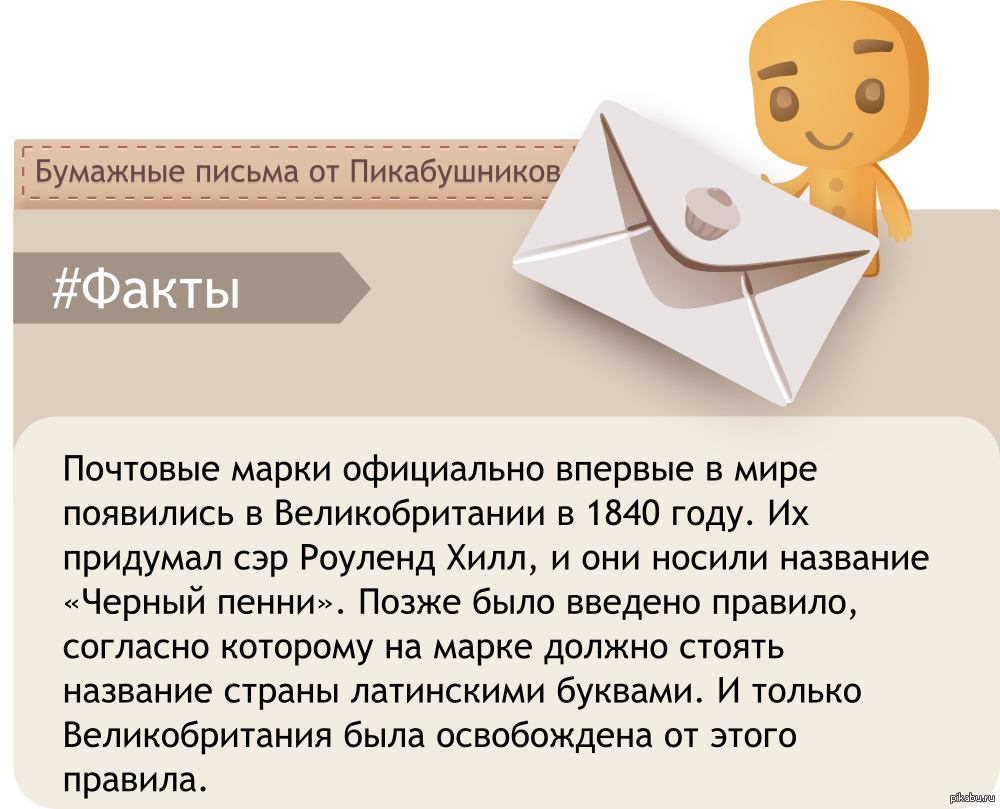 Бумажные письма от Пикабушников

#Факты

Почтовые марки официально впервые в мире появились в Великобритании в 1840 году. Их придумал сэр Роуленд Хилл, и они носили название «Черный пенни». Позже было введено правило, согласно которому на марке должно стоять название страны латинскими буквами. И только Великобритания была освобождена от этого правила.

pikabu.ru